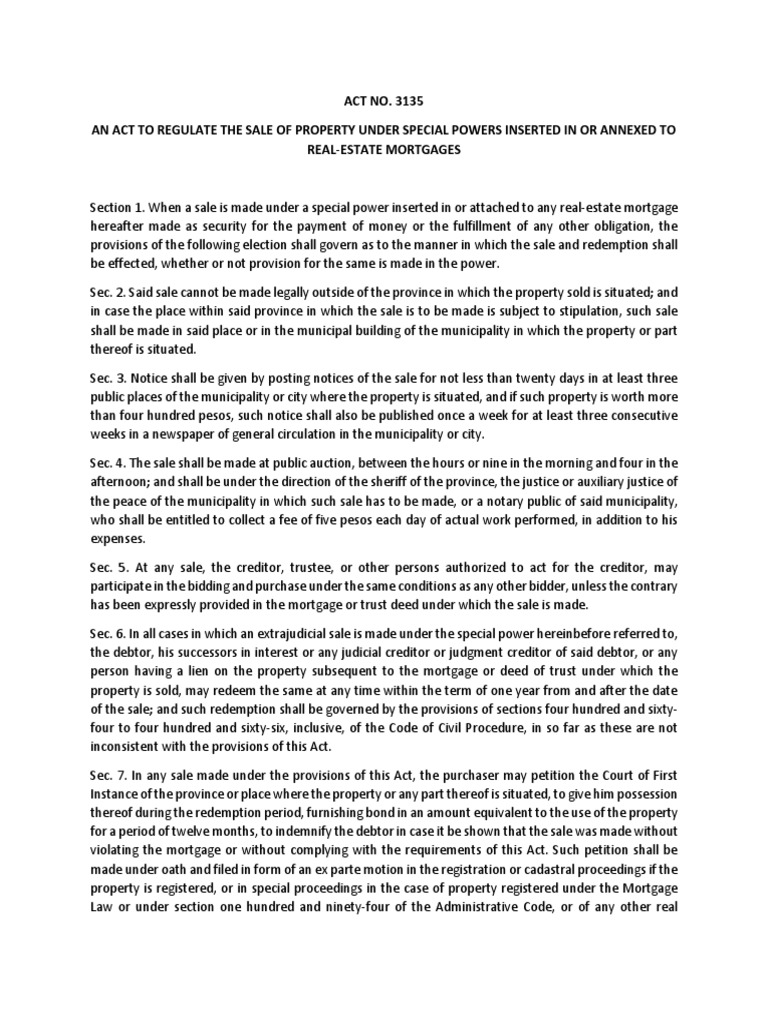 ACT NO. 3135

AN ACT TO REGULATE THE SALE OF PROPERTY UNDER SPECIAL POWERS INSERTED IN OR ANNEXED TO REAL-ESTATE MORTGAGES

Section 1. When a sale is made under a special power inserted in or attached to any real-estate mortgage hereafter made as security for the payment of money or the fulfillment of any other obligation, the provisions of the following election shall govern as to the manner in which the sale and redemption shall be effected, whether or not provision for the same is made in the power.

Sec. 2. Said sale cannot be made legally outside of the province in which the property sold is situated; and in case the place within said province in which the sale is to be made is subject to stipulation, such sale shall be made in said place or in the municipal building of the municipality in which the property or part thereof is situated.

Sec. 3. Notice shall be given by posting notices of the sale for not less than twenty days in at least three public places of the municipality or city where the property is situated, and if such property is worth more than four hundred pesos, such notice shall also be published once a week for at least three consecutive weeks in a newspaper of general circulation in the municipality or city.

Sec. 4. The sale shall be made at public auction, between the hours or nine in the morning and four in the afternoon; and shall be under the direction of the sheriff of the province, the justice or auxiliary justice of the peace of the municipality in which such sale has to be made, or a notary public of said municipality, who shall be entitled to collect a fee of five pesos each day of actual work performed, in addition to his expenses.

Sec. 5. At any sale, the creditor, trustee, or other persons authorized to act for the creditor, may participate in the bidding and purchase under the same conditions as any other bidder, unless the contrary has been expressly provided in the mortgage or trust deed under which the sale is made.

Sec. 6. In all cases in which an extrajudicial sale is made under the special power hereinbefore referred to, the debtor, his successors in interest or any judicial creditor or judgment creditor of said debtor, or any person having a lien on the property subsequent to the mortgage or deed of trust under which the property is sold, may redeem the same at any time within the term of one year from and after the date of the sale; and such redemption shall be governed by the provisions of sections four hundred and sixty-four to four hundred and sixty-six, inclusive, of the Code of Civil Procedure, in so far as these are not inconsistent with the provisions of this Act.

Sec. 7. In any sale made under the provisions of this Act, the purchaser may petition the Court of First Instance of the province or place where the property or any part thereof is situated, to give him possession thereof during the redemption period, furnishing bond in an amount equivalent to the use of the property for a period of twelve months, to indemnify the debtor in case it be shown that the sale was made without violating the mortgage or without complying with the requirements of this Act. Such petition shall be made under oath and filed in form of an ex parte motion in the registration or cadastral proceedings if the property is registered, or in special proceedings in the case of property registered under the Mortgage Law or under section one hundred and ninety-four of the Administrative Code, or of any other real